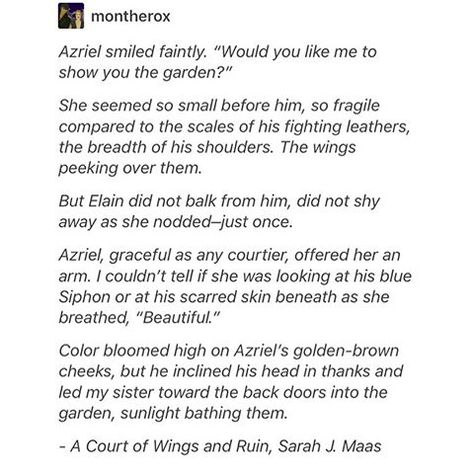 montherox

Azriel smiled faintly. "Would you like me to show you the garden?"

She seemed so small before him, so fragile compared to the scales of his fighting leathers, the breadth of his shoulders. The wings peeking over them.

But Elain did not balk from him, did not shy away as she nodded–just once.

Azriel, graceful as any courtier, offered her an arm. I couldn't tell if she was looking at his blue Siphon or at his scarred skin beneath as she breathed, "Beautiful."

Color bloomed high on Azriel's golden-brown cheeks, but he inclined his head in thanks and led my sister toward the back doors into the garden, sunlight bathing them.

- A Court of Wings and Ruin, Sarah J. Maas